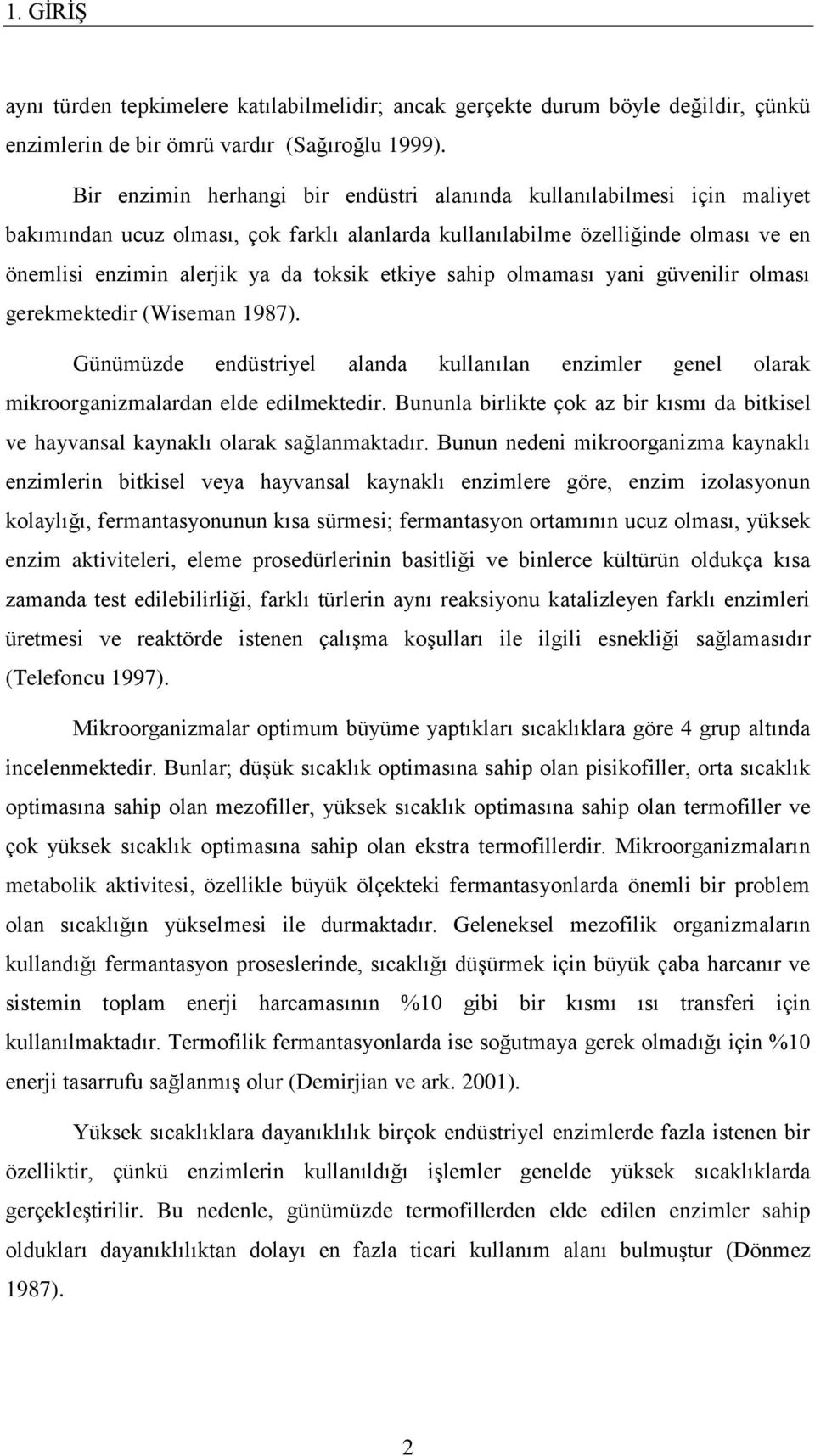 1. GİRİŞ

aynı türden tepkimelere katılabilmelidir; ancak gerçekte durum böyle değildir, çünkü enzimlerin de bir ömrü vardır (Sağıroğlu 1999).

Bir enzimin herhangi bir endüstri alanında kullanılabilmesi için maliyet bakımından ucuz olması, çok farklı alanlarda kullanılabilme özelliğinde olması ve en önemlisi enzimin alerjik ya da toksik etkiye sahip olmaması yani güvenilir olması gerekmektedir (Wiseman 1987).

Günümüzde endüstriyel alanda kullanılan enzimler genel olarak mikroorganizmalardan elde edilmektedir. Bununla birlikte çok az bir kısmı da bitkisel ve hayvansal kaynaklı olarak sağlanmaktadır. Bunun nedeni mikroorganizma kaynaklı enzimlerin bitkisel veya hayvansal kaynaklı enzimlere göre, enzim izolasyonun kolaylığı, fermantasyonunun kısa sürmesi; fermantasyon ortamının ucuz olması, yüksek enzim aktiviteleri, eleme prosedürlerinin basitliği ve binlerce kültürün oldukça kısa zamanda test edilebilirliği, farklı türlerin aynı reaksiyonu katalizleyen farklı enzimleri üretmesi ve reaktörde istenen çalışma koşulları ile ilgili esnekliği sağlamasıdır (Telefoncu 1997).

Mikroorganizmalar optimum büyüme yaptıkları sıcaklıklara göre 4 grup altında incelenmektedir. Bunlar; düşük sıcaklık optimasına sahip olan pisikofiller, orta sıcaklık optimasına sahip olan mezofiller, yüksek sıcaklık optimasına sahip olan termofiller ve çok yüksek sıcaklık optimasına sahip olan ekstra termofillerdir. Mikroorganizmaların metabolik aktivitesi, özellikle büyük ölçekteki fermantasyonlarda önemli bir problem olan sıcaklığın yükselmesi ile durmaktadır. Geleneksel mezofilik organizmaların kullandığı fermantasyon proseslerinde, sıcaklığı düşürmek için büyük çaba harcanır ve sistemin toplam enerji harcamasının %10 gibi bir kısmı ısı transferi için kullanılmaktadır. Termofilik fermantasyonlarda ise soğutmaya gerek olmadığı için %10 enerji tasarrufu sağlanmış olur (Demirjian ve ark. 2001).

Yüksek sıcaklıklara dayanıklılık birçok endüstriyel enzimlerde fazla istenen bir özelliktir, çünkü enzimlerin kullanıldığı işlemler genelde yüksek sıcaklıklarda gerçekleştirilir. Bu nedenle, günümüzde termofillerden elde edilen enzimler sahip oldukları dayanıklılıktan dolayı en fazla ticari kullanım alanı bulmuştur (Dönmez 1987).

2